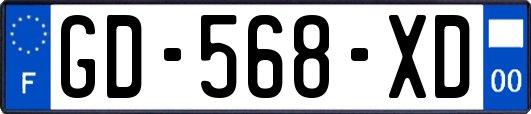 F
GD-568-XD
00